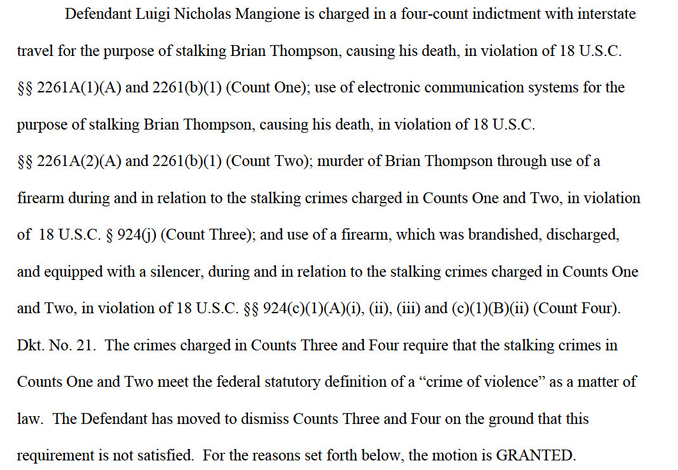 Defendant Luigi Nicholas Mangione is charged in a four-count indictment with interstate travel for the purpose of stalking Brian Thompson, causing his death, in violation of 18 U.S.C. §§ 2261A(1)(A) and 2261(b)(1) (Count One); use of electronic communication systems for the purpose of stalking Brian Thompson, causing his death, in violation of 18 U.S.C. §§ 2261A(2)(A) and 2261(b)(1) (Count Two); murder of Brian Thompson through use of a firearm during and in relation to the stalking crimes charged in Counts One and Two, in violation of 18 U.S.C. § 924(j) (Count Three); and use of a firearm, which was brandished, discharged, and equipped with a silencer, during and in relation to the stalking crimes charged in Counts One and Two, in violation of 18 U.S.C. §§ 924(c)(1)(A)(i), (ii), (iii) and (c)(1)(B)(ii) (Count Four). Dkt. No. 21. The crimes charged in Counts Three and Four require that the stalking crimes in Counts One and Two meet the federal statutory definition of a "crime of violence" as a matter of law. The Defendant has moved to dismiss Counts Three and Four on the ground that this requirement is not satisfied. For the reasons set forth below, the motion is GRANTED.